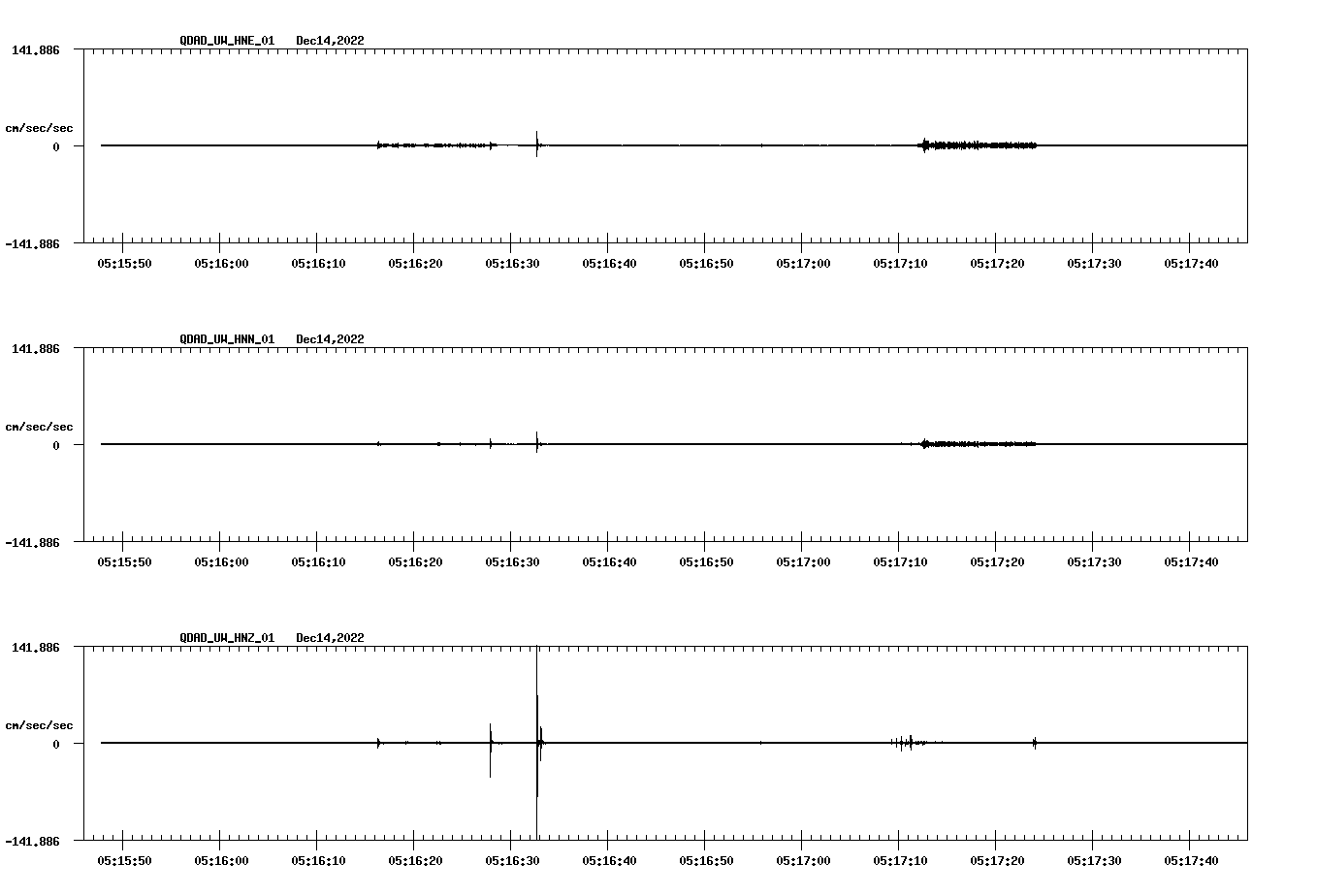 QDAD_UW_HNE_01 Dec14,2022

141.886

cm/sec/sec

0

-141.886

05:15:50 05:16:00 05:16:10 05:16:20 05:16:30 05:16:40 05:16:50 05:17:00 05:17:10 05:17:20 05:17:30 05:17:40

QDAD_UW_HNN_01 Dec14,2022

141.886

cm/sec/sec

0

-141.886

05:15:50 05:16:00 05:16:10 05:16:20 05:16:30 05:16:40 05:16:50 05:17:00 05:17:10 05:17:20 05:17:30 05:17:40

QDAD_UW_HNZ_01 Dec14,2022

141.886

cm/sec/sec

0

-141.886

05:15:50 05:16:00 05:16:10 05:16:20 05:16:30 05:16:40 05:16:50 05:17:00 05:17:10 05:17:20 05:17:30 05:17:40